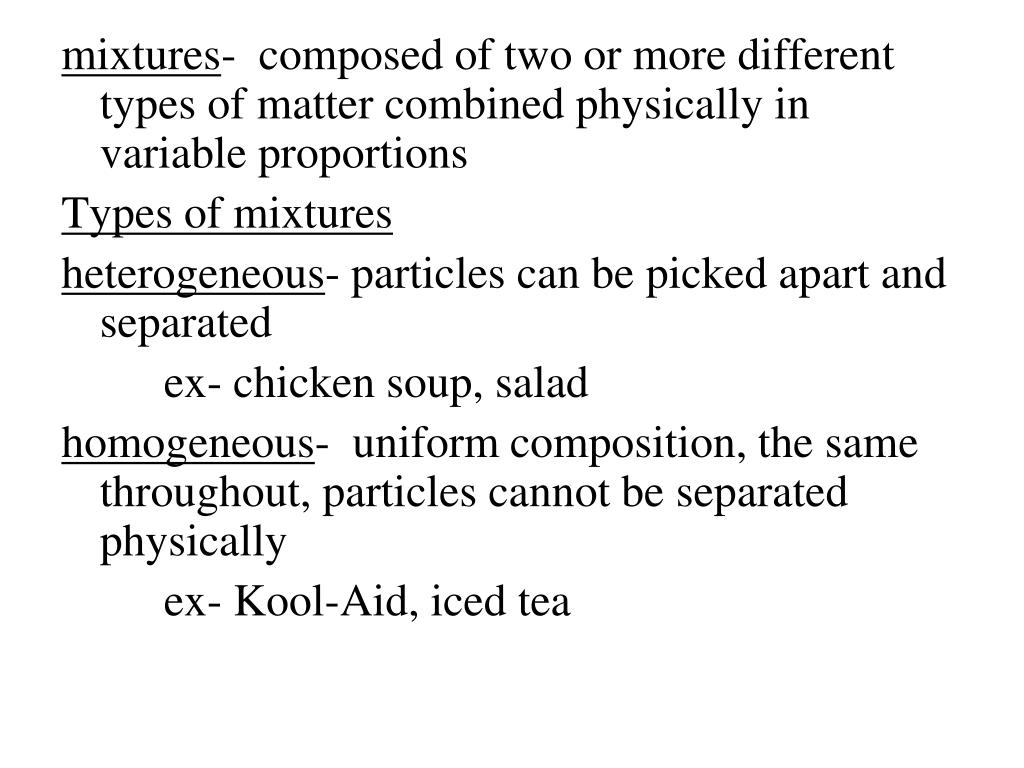 mixtures- composed of two or more different types of matter combined physically in variable proportions

Types of mixtures

heterogeneous- particles can be picked apart and separated

ex- chicken soup, salad

homogeneous- uniform composition, the same throughout, particles cannot be separated physically

ex- Kool-Aid, iced tea